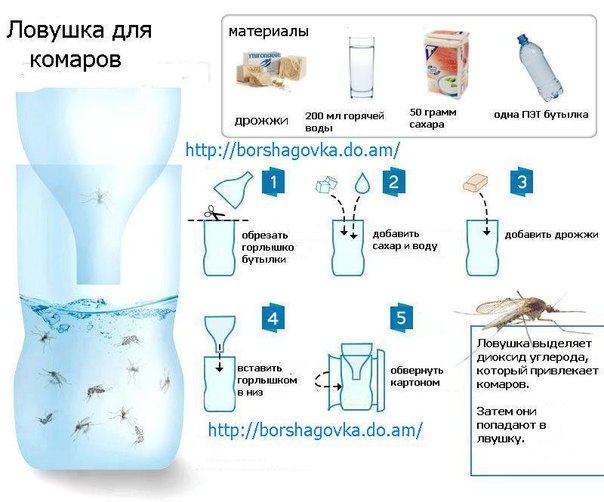 Ловушка для комаров

материалы

дрожжи

200 мл горячей воды

50 грамм сахара

одна ПЭТ бутылка

http://borshagovka.do.am/

1

обрезать горлышко бутылки

2

добавить сахар и воду

3

добавить дрожжи

4

вставить горлышком в низ

5

обвернуть картоном

Ловушка выделяет диоксид углерода, который привлекает комаров.

Затем они попадают в лвушку.

http://borshagovka.do.am/